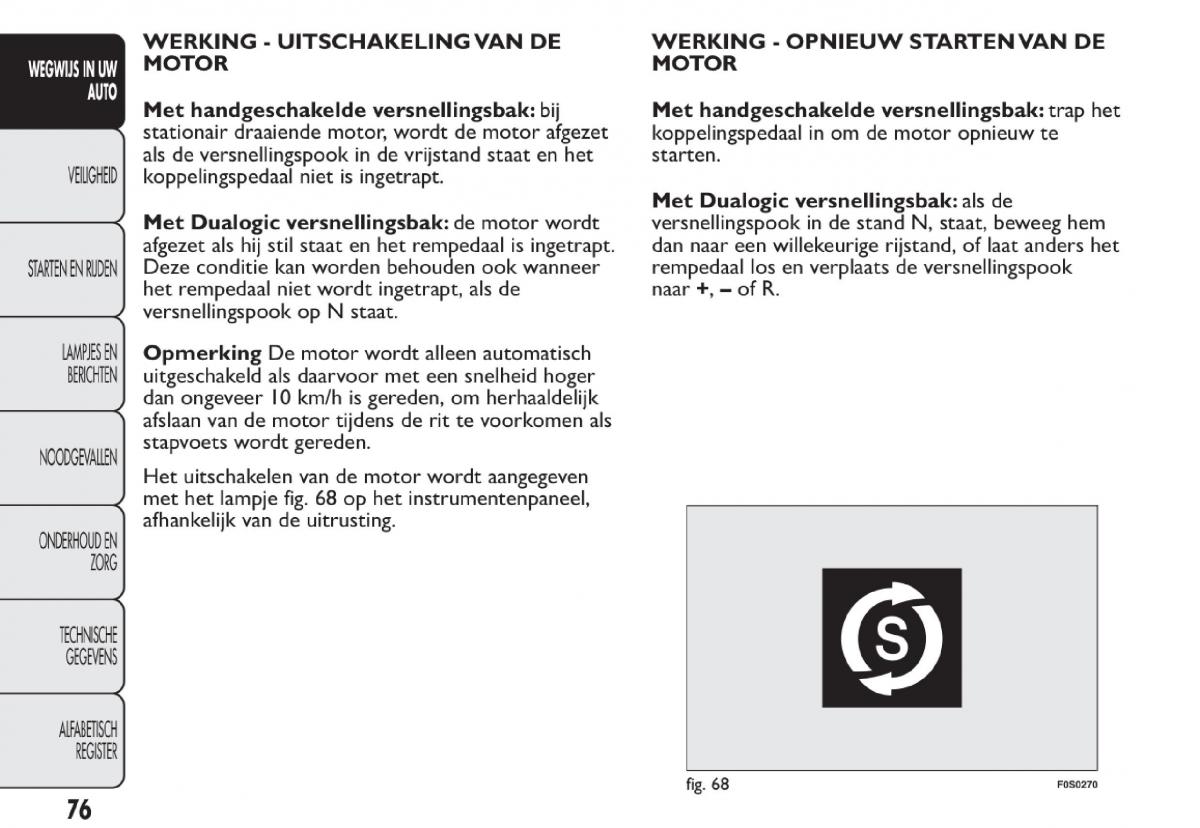 WEGWIJS IN UW AUTO

VEILIGHEID

STARTEN EN RIJDEN

LAMPJES EN BERICHTEN

NOODGEVALLEN

ONDERHOUD EN ZORG

TECHNISCHE GEGEVENS

ALFABETISCH REGISTER

76

WERKING - UITSCHAKELING VAN DE MOTOR

Met handgeschakelde versnellingsbak: bij stationair draaiende motor, wordt de motor afgezet als de versnellingspook in de vrijstand staat en het koppelingspedaal niet is ingetrapt.

Met Dualogic versnellingsbak: de motor wordt afgezet als hij stil staat en het rempedaal is ingetrapt. Deze conditie kan worden behouden ook wanneer het rempedaal niet wordt ingetrapt, als de versnellingspook op N staat.

Opmerking De motor wordt alleen automatisch uitgeschakeld als daarvoor met een snelheid hoger dan ongeveer 10 km/h is gereden, om herhaaldelijk afslaan van de motor tijdens de rit te voorkomen als stapvoets wordt gereden.

Het uitschakelen van de motor wordt aangegeven met het lampje fig. 68 op het instrumentenpaneel, afhankelijk van de uitrusting.

WERKING - OPNIEUW STARTEN VAN DE MOTOR

Met handgeschakelde versnellingsbak: trap het koppelingspedaal in om de motor opnieuw te starten.

Met Dualogic versnellingsbak: als de versnellingspook in de stand N, staat, beweeg hem dan naar een willekeurige rijstand, of laat anders het rempedaal los en verplaats de versnellingspook naar +, – of R.

S

fig. 68

F0S0270